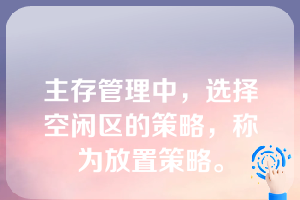 主存管理中，选择空闲区的策略，称为放置策略。